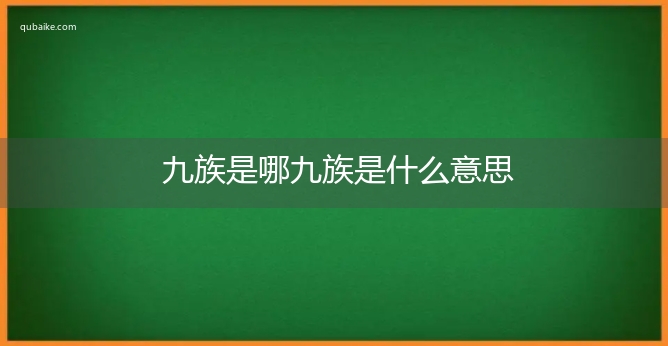 qubaike.com

九族是哪九族是什么意思